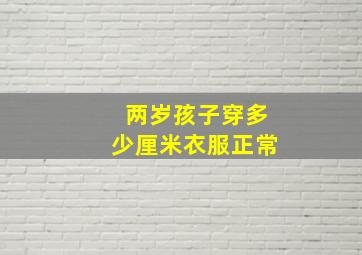 两岁孩子穿多少厘米衣服正常